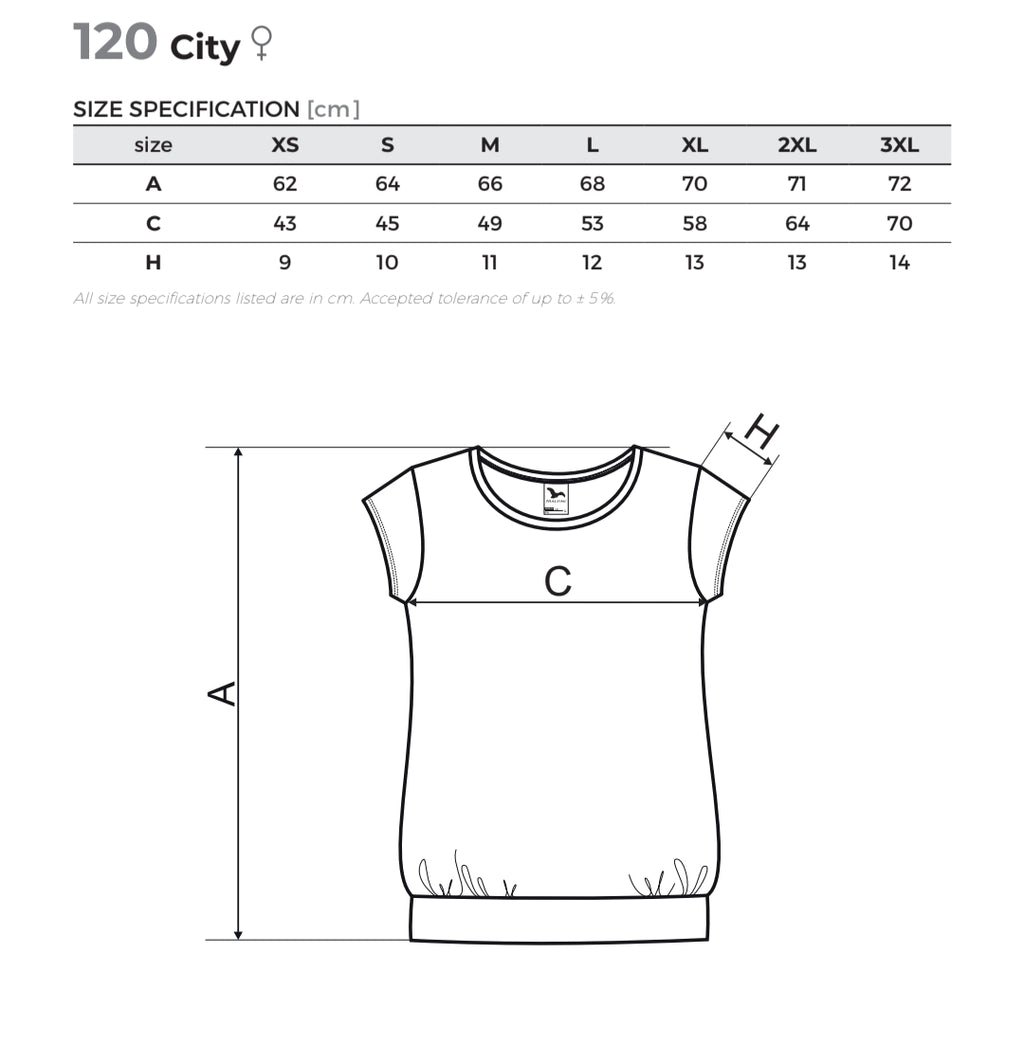 120 City ♀

SIZE SPECIFICATION [cm]

| size | XS | S | M | L | XL | 2XL | 3XL |
|---|---|---|---|---|---|---|---|
| A | 62 | 64 | 66 | 68 | 70 | 71 | 72 |
| C | 43 | 45 | 49 | 53 | 58 | 64 | 70 |
| H | 9 | 10 | 11 | 12 | 13 | 13 | 14 |

All size specifications listed are in cm. Accepted tolerance of up to ± 5%.

H

C

A